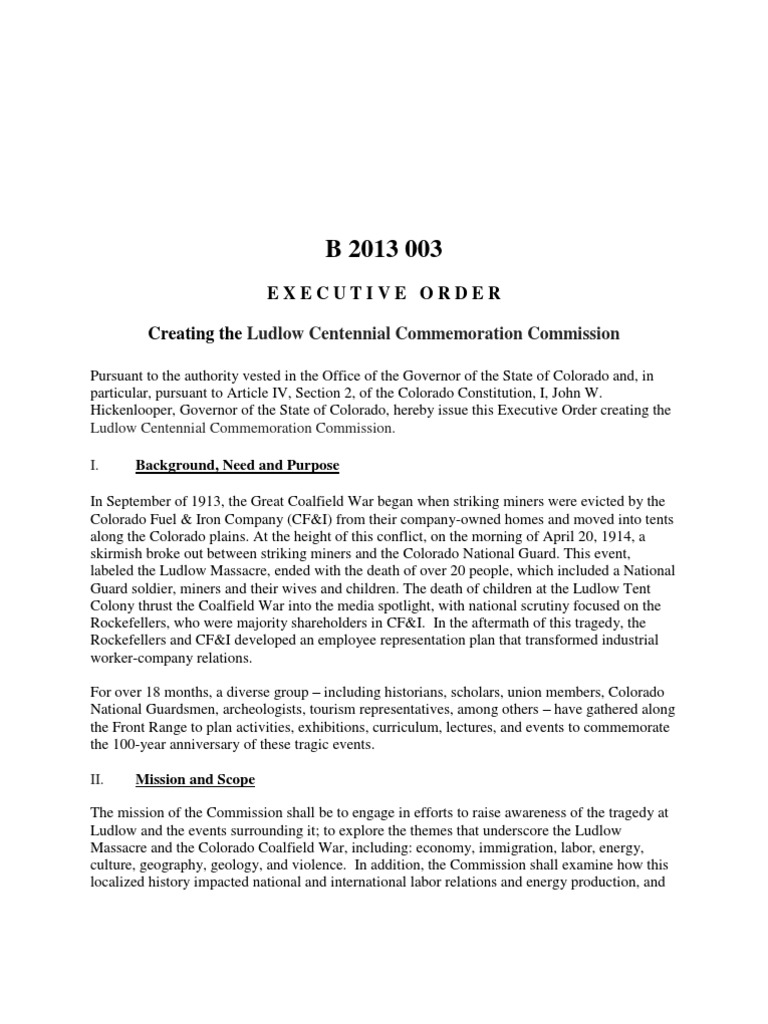 B 2013 003

EXECUTIVE ORDER

Creating the Ludlow Centennial Commemoration Commission

Pursuant to the authority vested in the Office of the Governor of the State of Colorado and, in particular, pursuant to Article IV, Section 2, of the Colorado Constitution, I, John W. Hickenlooper, Governor of the State of Colorado, hereby issue this Executive Order creating the Ludlow Centennial Commemoration Commission.

I. Background, Need and Purpose

In September of 1913, the Great Coalfield War began when striking miners were evicted by the Colorado Fuel & Iron Company (CF&I) from their company-owned homes and moved into tents along the Colorado plains. At the height of this conflict, on the morning of April 20, 1914, a skirmish broke out between striking miners and the Colorado National Guard. This event, labeled the Ludlow Massacre, ended with the death of over 20 people, which included a National Guard soldier, miners and their wives and children. The death of children at the Ludlow Tent Colony thrust the Coalfield War into the media spotlight, with national scrutiny focused on the Rockefellers, who were majority shareholders in CF&I. In the aftermath of this tragedy, the Rockefellers and CF&I developed an employee representation plan that transformed industrial worker-company relations.

For over 18 months, a diverse group – including historians, scholars, union members, Colorado National Guardsmen, archeologists, tourism representatives, among others – have gathered along the Front Range to plan activities, exhibitions, curriculum, lectures, and events to commemorate the 100-year anniversary of these tragic events.

II. Mission and Scope

The mission of the Commission shall be to engage in efforts to raise awareness of the tragedy at Ludlow and the events surrounding it; to explore the themes that underscore the Ludlow Massacre and the Colorado Coalfield War, including: economy, immigration, labor, energy, culture, geography, geology, and violence. In addition, the Commission shall examine how this localized history impacted national and international labor relations and energy production, and